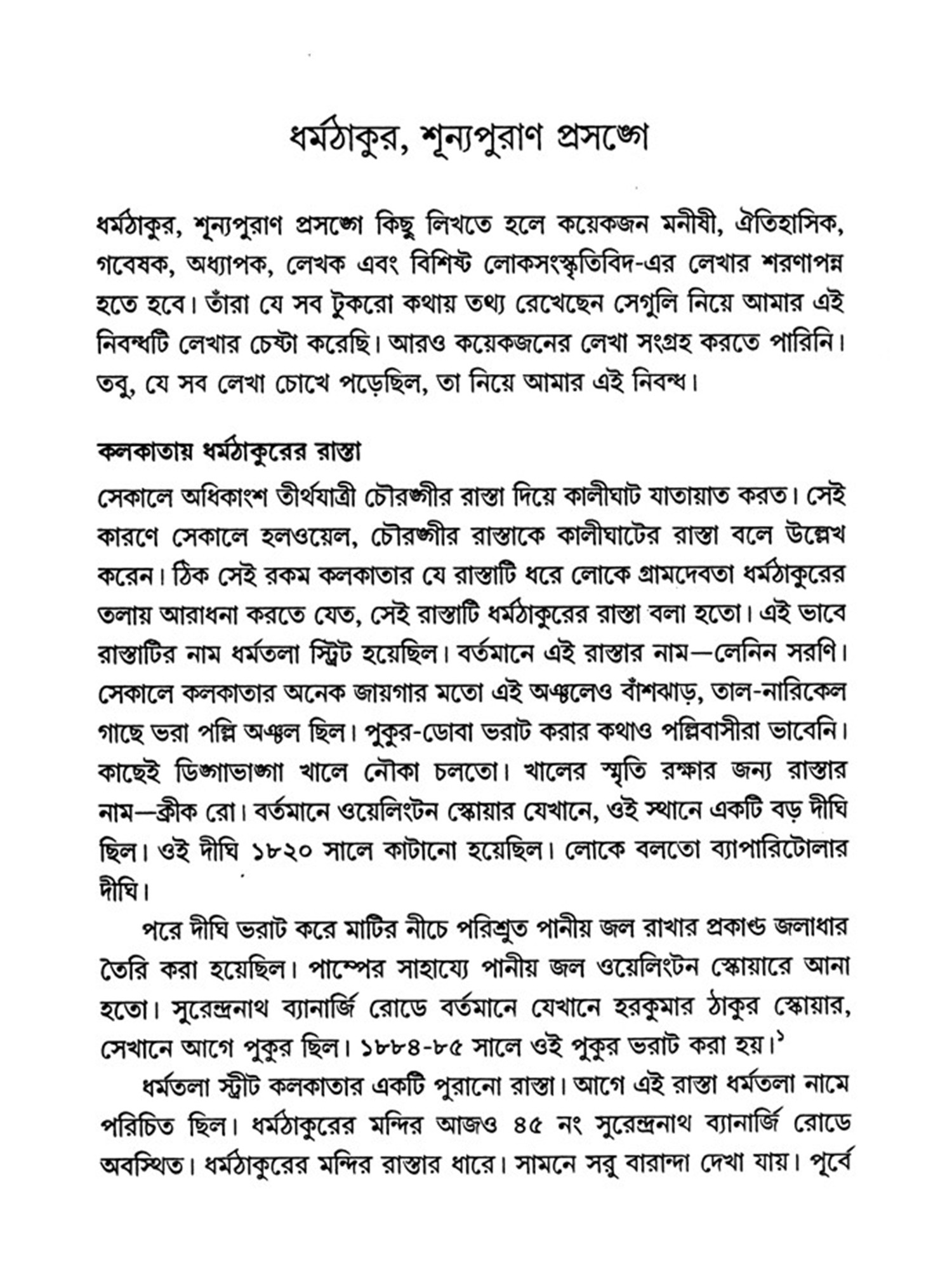 ধর্মঠাকুর, শূন্যপুরাণ প্রসঙ্গে

ধর্মঠাকুর, শূন্যপুরাণ প্রসঙ্গে কিছু লিখতে হলে কয়েকজন মনীষী, ঐতিহাসিক, গবেষক, অধ্যাপক, লেখক এবং বিশিষ্ট লোকসংস্কৃতিবিদ-এর লেখার শরণাপন্ন হতে হবে। তাঁরা যে সব টুকরো কথায় তথ্য রেখেছেন সেগুলি নিয়ে আমার এই নিবন্ধটি লেখার চেষ্টা করেছি। আরও কয়েকজনের লেখা সংগ্রহ করতে পারিনি। তবু, যে সব লেখা চোখে পড়েছিল, তা নিয়ে আমার এই নিবন্ধ।

কলকাতায় ধর্মঠাকুরের রাস্তা

সেকালে অধিকাংশ তীর্থযাত্রী চৌরঙ্গীর রাস্তা দিয়ে কালীঘাট যাতায়াত করত। সেই কারণে সেকালে হলওয়েল, চৌরঙ্গীর রাস্তাকে কালীঘাটের রাস্তা বলে উল্লেখ করেন। ঠিক সেই রকম কলকাতার যে রাস্তাটি ধরে লোকে গ্রামদেবতা ধর্মঠাকুরের তলায় আরাধনা করতে যেত, সেই রাস্তাটি ধর্মঠাকুরের রাস্তা বলা হতো। এই ভাবে রাস্তাটির নাম ধর্মতলা স্ট্রিট হয়েছিল। বর্তমানে এই রাস্তার নাম—লেনিন সরণি। সেকালে কলকাতার অনেক জায়গার মতো এই অঞ্চলেও বাঁশঝাড়, তাল-নারিকেল গাছে ভরা পল্লি অঞ্চল ছিল। পুকুর-ডোবা ভরাট করার কথাও পল্লিবাসীরা ভাবেনি। কাছেই ডিঙ্গাভাঙ্গা খালে নৌকা চলতো। খালের স্মৃতি রক্ষার জন্য রাস্তার নাম—ক্রীক রো। বর্তমানে ওয়েলিংটন স্কোয়ার যেখানে, ওই স্থানে একটি বড় দীঘি ছিল। ওই দীঘি ১৮২০ সালে কাটানো হয়েছিল। লোকে বলতো ব্যাপারিটোলার দীঘি।

পরে দীঘি ভরাট করে মাটির নীচে পরিশ্রুত পানীয় জল রাখার প্রকাণ্ড জলাধার তৈরি করা হয়েছিল। পাম্পের সাহায্যে পানীয় জল ওয়েলিংটন স্কোয়ারে আনা হতো। সুরেন্দ্রনাথ ব্যানার্জি রোডে বর্তমানে যেখানে হরকুমার ঠাকুর স্কোয়ার, সেখানে আগে পুকুর ছিল। ১৮৮৪-৮৫ সালে ওই পুকুর ভরাট করা হয়।$^১$

ধর্মতলা স্ট্রীট কলকাতার একটি পুরানো রাস্তা। আগে এই রাস্তা ধর্মতলা নামে পরিচিত ছিল। ধর্মঠাকুরের মন্দির আজও ৪৫ নং সুরেন্দ্রনাথ ব্যানার্জি রোডে অবস্থিত। ধর্মঠাকুরের মন্দির রাস্তার ধারে। সামনে সরু বারান্দা দেখা যায়। পূর্বে